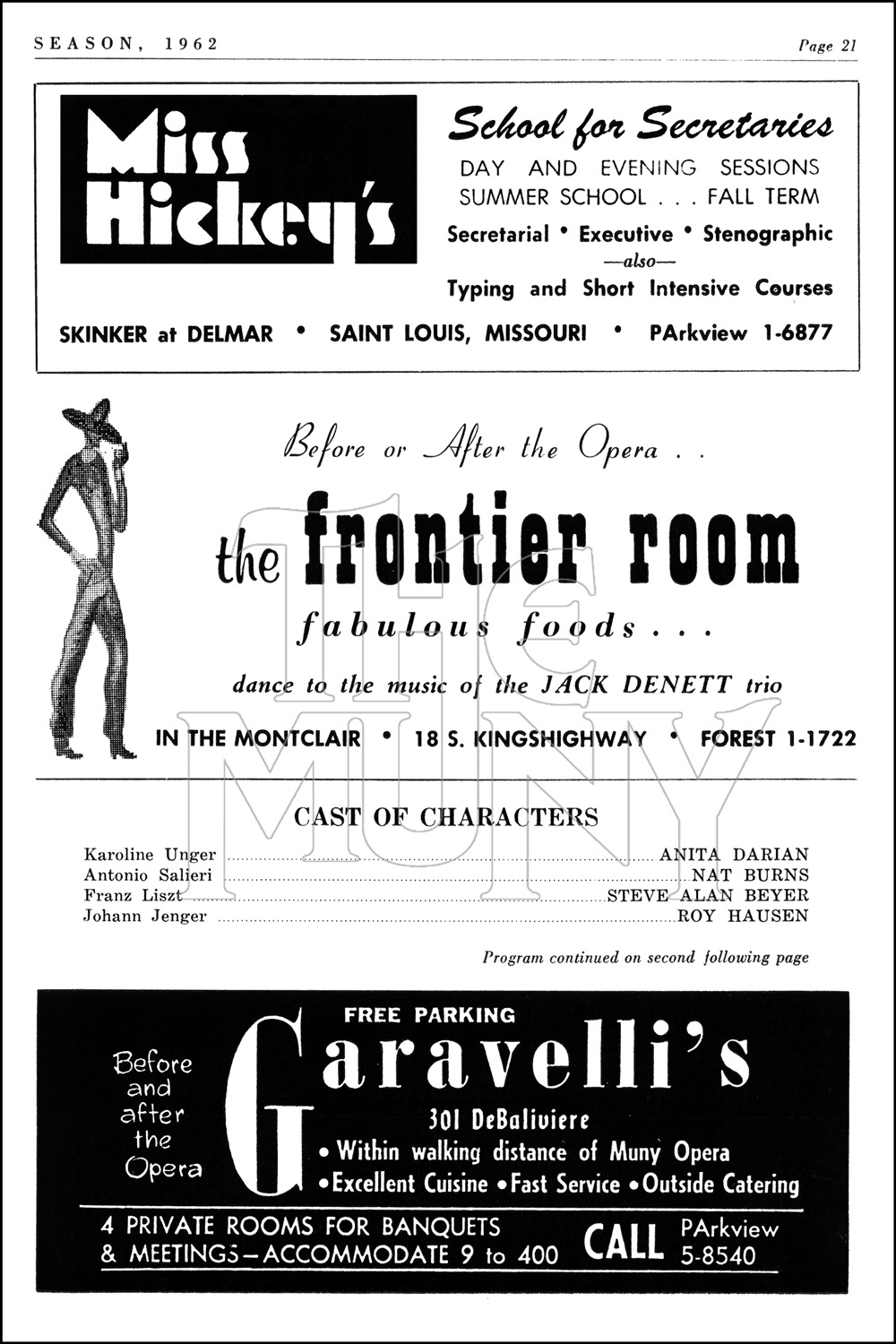 SEASON, 1962

Page 21

Miss Hickey's

School for Secretaries

DAY AND EVENING SESSIONS
SUMMER SCHOOL . . . FALL TERM

Secretarial • Executive • Stenographic
—also—
Typing and Short Intensive Courses

SKINKER at DELMAR • SAINT LOUIS, MISSOURI • PArkview 1-6877

Before or After the Opera . .

the frontier room

fabulous foods . . .

dance to the music of the JACK DENETT trio

IN THE MONTCLAIR • 18 S. KINGSHIGHWAY • FOREST 1-1722

CAST OF CHARACTERS

Karoline Unger ANITA DARIAN
Antonio Salieri NAT BURNS
Franz Liszt STEVE ALAN BEYER
Johann Jenger ROY HAUSEN

Program continued on second following page

Before and after the Opera

FREE PARKING

Garavelli's

301 DeBaliviere

• Within walking distance of Muny Opera
• Excellent Cuisine • Fast Service • Outside Catering

4 PRIVATE ROOMS FOR BANQUETS & MEETINGS—ACCOMMODATE 9 to 400

CALL PArkview 5-8540

THE MUNY